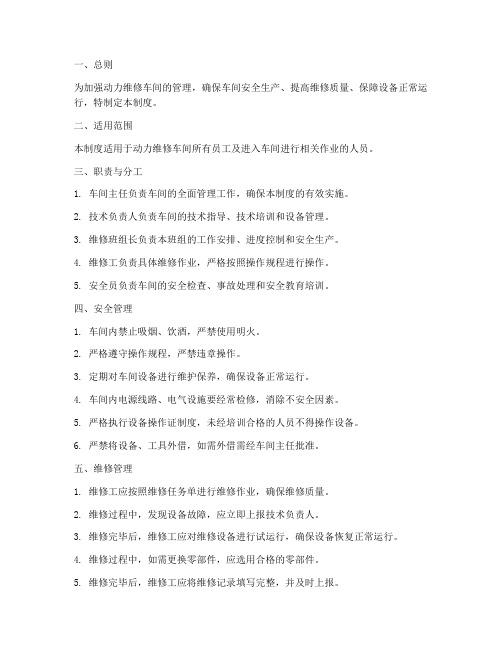 一、总则

为加强动力维修车间的管理，确保车间安全生产、提高维修质量、保障设备正常运行，特制定本制度。

二、适用范围

本制度适用于动力维修车间所有员工及进入车间进行相关作业的人员。

三、职责与分工

1. 车间主任负责车间的全面管理工作，确保本制度的有效实施。

2. 技术负责人负责车间的技术指导、技术培训和设备管理。

3. 维修班组长负责本班组的工作安排、进度控制和安全生产。

4. 维修工负责具体维修作业，严格按照操作规程进行操作。

5. 安全员负责车间的安全检查、事故处理和安全教育培训。

四、安全管理

1. 车间内禁止吸烟、饮酒，严禁使用明火。

2. 严格遵守操作规程，严禁违章操作。

3. 定期对车间设备进行维护保养，确保设备正常运行。

4. 车间内电源线路、电气设施要经常检修，消除不安全因素。

5. 严格执行设备操作证制度，未经培训合格的人员不得操作设备。

6. 严禁将设备、工具外借，如需外借需经车间主任批准。

五、维修管理

1. 维修工应按照维修任务单进行维修作业，确保维修质量。

2. 维修过程中，发现设备故障，应立即上报技术负责人。

3. 维修完毕后，维修工应对维修设备进行试运行，确保设备恢复正常运行。

4. 维修过程中，如需更换零部件，应选用合格的零部件。

5. 维修完毕后，维修工应将维修记录填写完整，并及时上报。